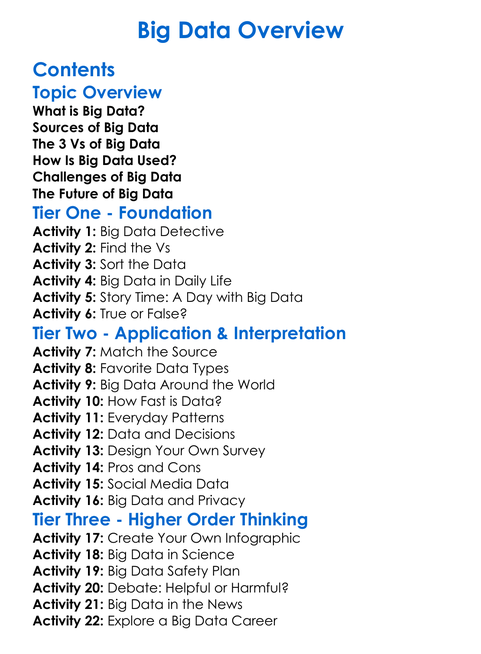 Big Data Overview

Contents

Topic Overview

What is Big Data?
Sources of Big Data
The 3 Vs of Big Data
How Is Big Data Used?
Challenges of Big Data
The Future of Big Data

Tier One - Foundation

Activity 1: Big Data Detective
Activity 2: Find the Vs
Activity 3: Sort the Data
Activity 4: Big Data in Daily Life
Activity 5: Story Time: A Day with Big Data
Activity 6: True or False?

Tier Two - Application & Interpretation

Activity 7: Match the Source
Activity 8: Favorite Data Types
Activity 9: Big Data Around the World
Activity 10: How Fast is Data?
Activity 11: Everyday Patterns
Activity 12: Data and Decisions
Activity 13: Design Your Own Survey
Activity 14: Pros and Cons
Activity 15: Social Media Data
Activity 16: Big Data and Privacy

Tier Three - Higher Order Thinking

Activity 17: Create Your Own Infographic
Activity 18: Big Data in Science
Activity 19: Big Data Safety Plan
Activity 20: Debate: Helpful or Harmful?
Activity 21: Big Data in the News
Activity 22: Explore a Big Data Career